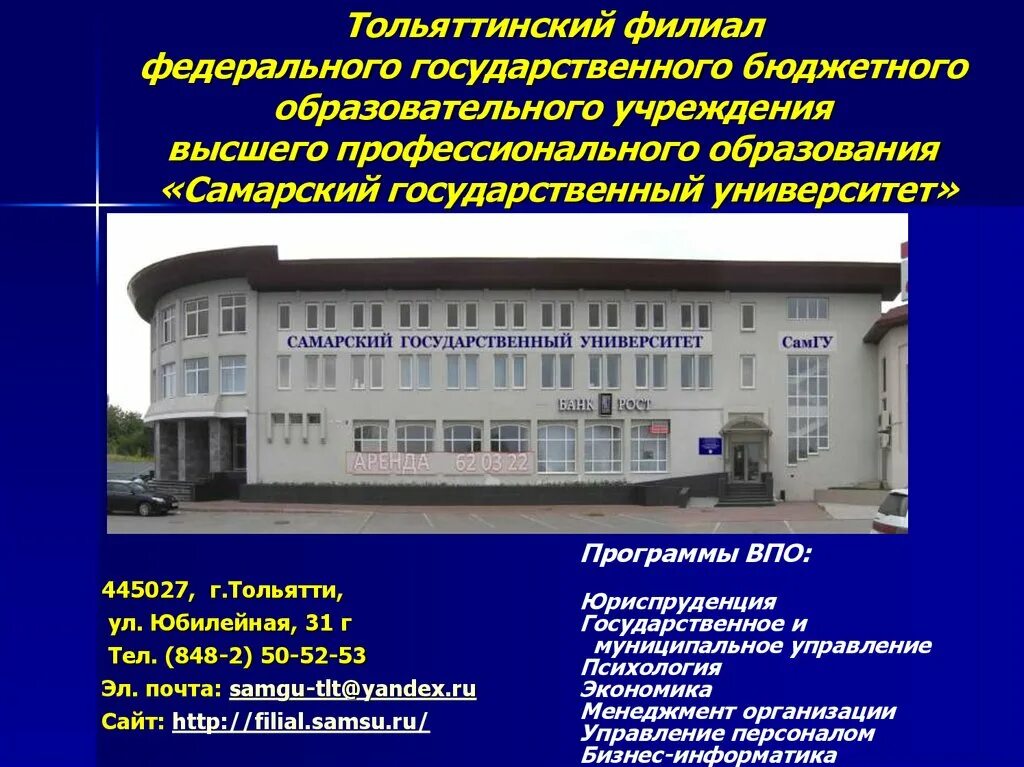 Тольяттинский филиал федерального государственного бюджетного образовательного учреждения высшего профессионального образования «Самарский государственный университет»

САМАРСКИЙ ГОСУДАРСТВЕННЫЙ УНИВЕРСИТЕТ

СамГУ

БАНК РОСТ

АРЕНДА 62 03 22

445027, г.Тольятти,
ул. Юбилейная, 31 г
Тел. (848-2) 50-52-53
Эл. почта: samgu-tlt@yandex.ru
Сайт: http://filial.samsu.ru/

Программы ВПО:

Юриспруденция
Государственное и муниципальное управление
Психология
Экономика
Менеджмент организации
Управление персоналом
Бизнес-информатика